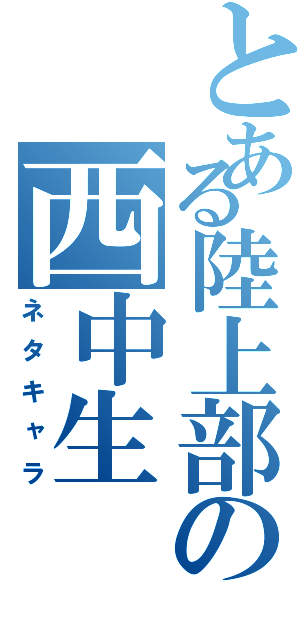 とある陸上部の

西中生

ネタキャラ